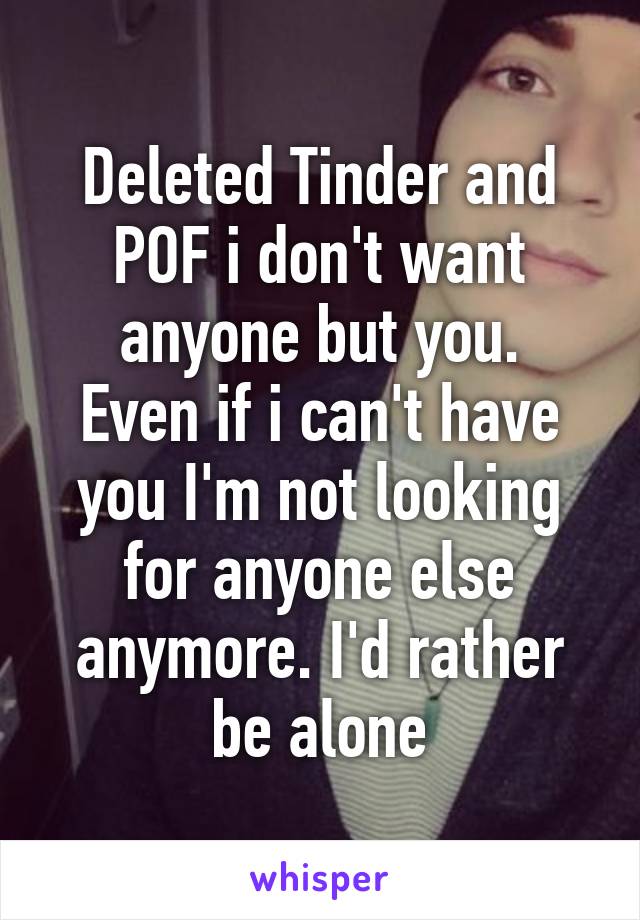 Deleted Tinder and POF i don't want anyone but you. Even if i can't have you I'm not looking for anyone else anymore. I'd rather be alone

whisper